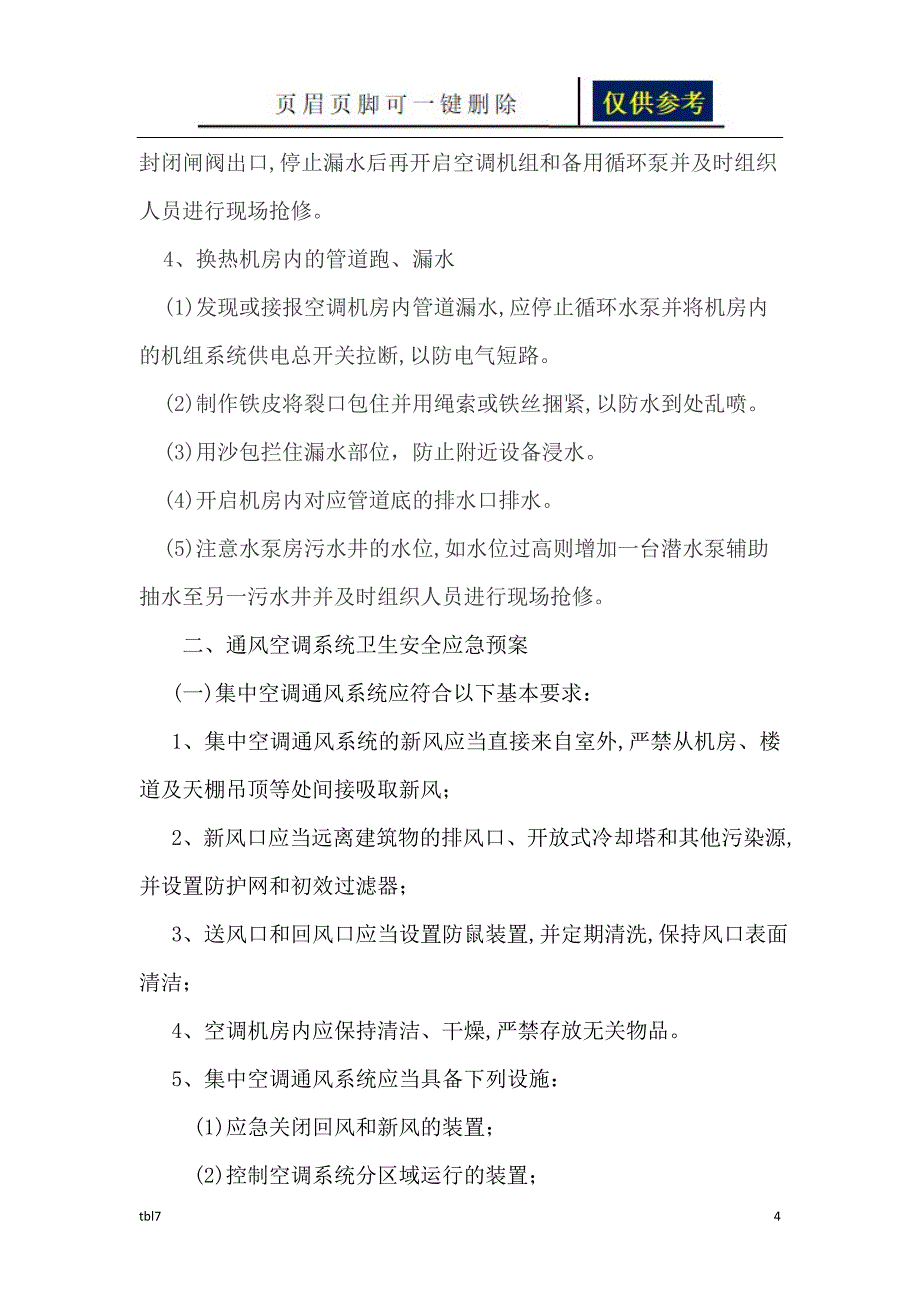 页眉页脚可一键删除

仅供参考

封闭闸阀出口,停止漏水后再开启空调机组和备用循环泵并及时组织人员进行现场抢修。

4、换热机房内的管道跑、漏水

(1)发现或接报空调机房内管道漏水,应停止循环水泵并将机房内的机组系统供电总开关拉断,以防电气短路。

(2)制作铁皮将裂口包住并用绳索或铁丝捆紧,以防水到处乱喷。

(3)用沙包拦住漏水部位，防止附近设备浸水。

(4)开启机房内对应管道底的排水口排水。

(5)注意水泵房污水井的水位,如水位过高则增加一台潜水泵辅助抽水至另一污水井并及时组织人员进行现场抢修。

二、通风空调系统卫生安全应急预案

(一)集中空调通风系统应符合以下基本要求：

1、集中空调通风系统的新风应当直接来自室外,严禁从机房、楼道及天棚吊顶等处间接吸取新风；

2、新风口应当远离建筑物的排风口、开放式冷却塔和其他污染源,并设置防护网和初效过滤器；

3、送风口和回风口应当设置防鼠装置,并定期清洗,保持风口表面清洁；

4、空调机房内应保持清洁、干燥,严禁存放无关物品。

5、集中空调通风系统应当具备下列设施：

(1)应急关闭回风和新风的装置；

(2)控制空调系统分区域运行的装置；

tbl7

4